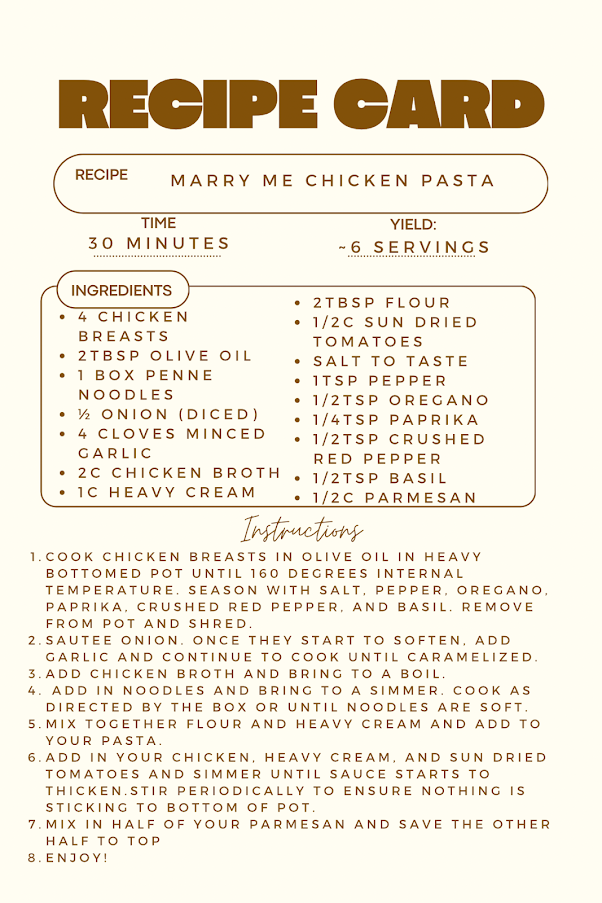 RECIPE CARD

RECIPE MARRY ME CHICKEN PASTA

TIME
30 MINUTES

YIELD:
~6 SERVINGS

INGREDIENTS

- 4 CHICKEN BREASTS
- 2TBSP OLIVE OIL
- 1 BOX PENNE NOODLES
- ½ ONION (DICED)
- 4 CLOVES MINCED GARLIC
- 2C CHICKEN BROTH
- 1C HEAVY CREAM

- 2TBSP FLOUR
- 1/2C SUN DRIED TOMATOES
- SALT TO TASTE
- 1TSP PEPPER
- 1/2TSP OREGANO
- 1/4TSP PAPRIKA
- 1/2TSP CRUSHED RED PEPPER
- 1/2TSP BASIL
- 1/2C PARMESAN

Instructions

1. COOK CHICKEN BREASTS IN OLIVE OIL IN HEAVY BOTTOMED POT UNTIL 160 DEGREES INTERNAL TEMPERATURE. SEASON WITH SALT, PEPPER, OREGANO, PAPRIKA, CRUSHED RED PEPPER, AND BASIL. REMOVE FROM POT AND SHRED.
2. SAUTEE ONION. ONCE THEY START TO SOFTEN, ADD GARLIC AND CONTINUE TO COOK UNTIL CARAMELIZED.
3. ADD CHICKEN BROTH AND BRING TO A BOIL.
4. ADD IN NOODLES AND BRING TO A SIMMER. COOK AS DIRECTED BY THE BOX OR UNTIL NOODLES ARE SOFT.
5. MIX TOGETHER FLOUR AND HEAVY CREAM AND ADD TO YOUR PASTA.
6. ADD IN YOUR CHICKEN, HEAVY CREAM, AND SUN DRIED TOMATOES AND SIMMER UNTIL SAUCE STARTS TO THICKEN.STIR PERIODICALLY TO ENSURE NOTHING IS STICKING TO BOTTOM OF POT.
7. MIX IN HALF OF YOUR PARMESAN AND SAVE THE OTHER HALF TO TOP
8. ENJOY!